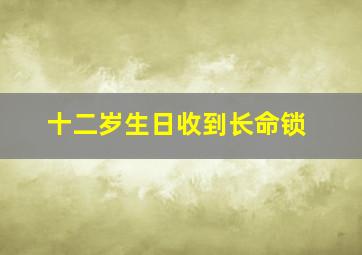 十二岁生日收到长命锁